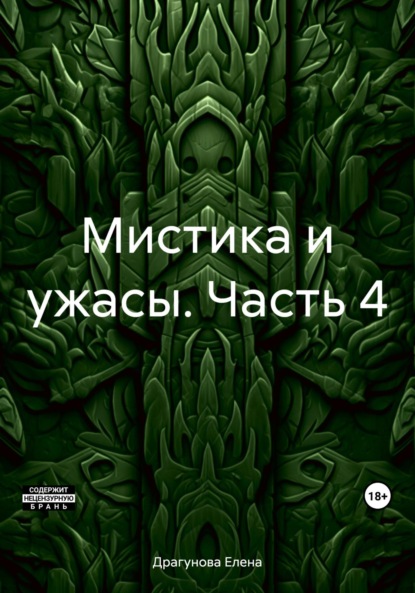 Мистика и ужасы. Часть 4

СОДЕРЖИТ
НЕЦЕНЗУРНУЮ
БРАНЬ

18+

Драгунова Елена